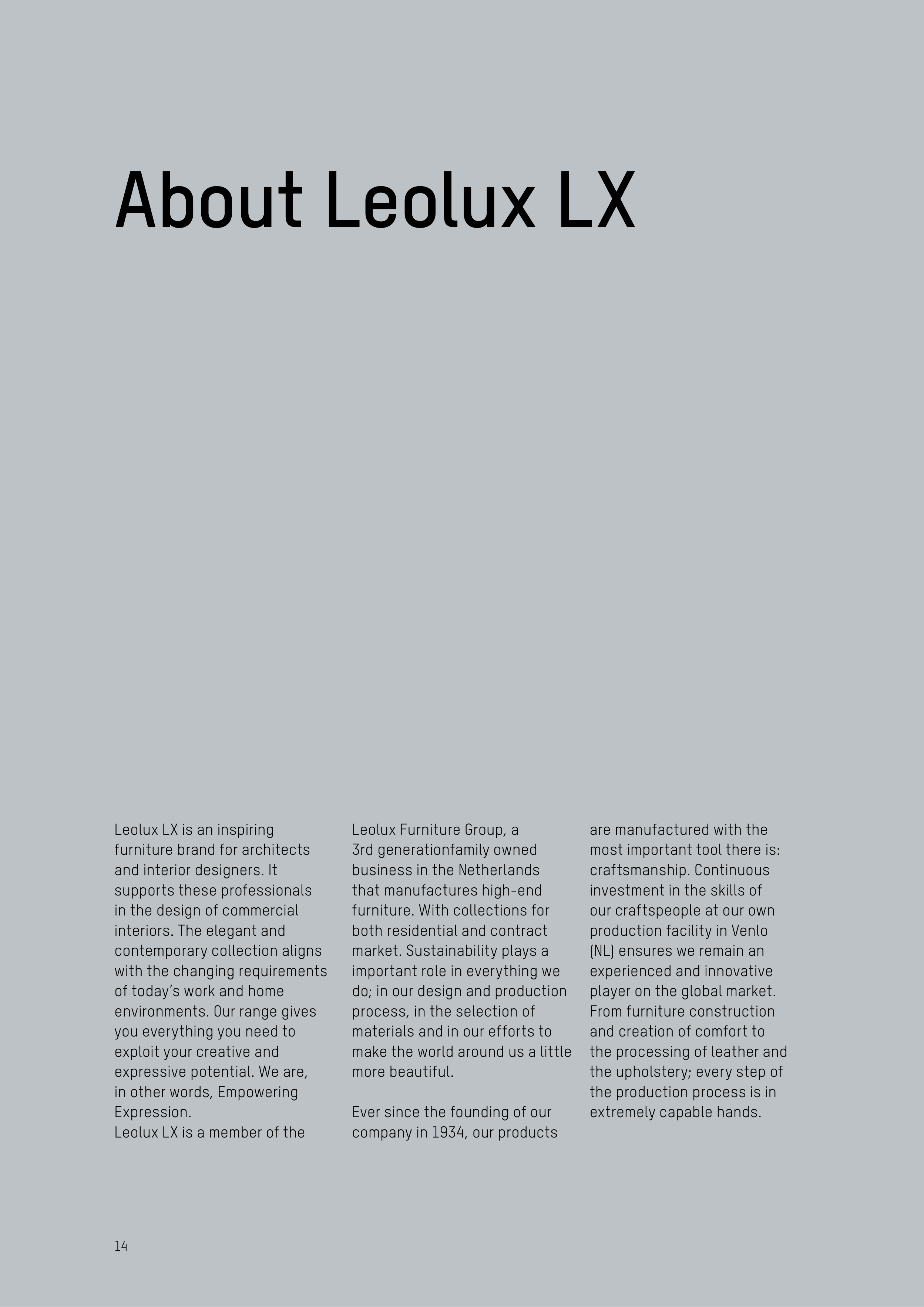 About Leolux LX

Leolux LX is an inspiring furniture brand for architects and interior designers. It supports these professionals in the design of commercial interiors. The elegant and contemporary collection aligns with the changing requirements of today's work and home environments. Our range gives you everything you need to exploit your creative and expressive potential. We are, in other words, Empowering Expression.
Leolux LX is a member of the Leolux Furniture Group, a 3rd generationfamily owned business in the Netherlands that manufactures high-end furniture. With collections for both residential and contract market. Sustainability plays a important role in everything we do; in our design and production process, in the selection of materials and in our efforts to make the world around us a little more beautiful.

Ever since the founding of our company in 1934, our products are manufactured with the most important tool there is: craftsmanship. Continuous investment in the skills of our craftspeople at our own production facility in Venlo (NL) ensures we remain an experienced and innovative player on the global market. From furniture construction and creation of comfort to the processing of leather and the upholstery; every step of the production process is in extremely capable hands.

14